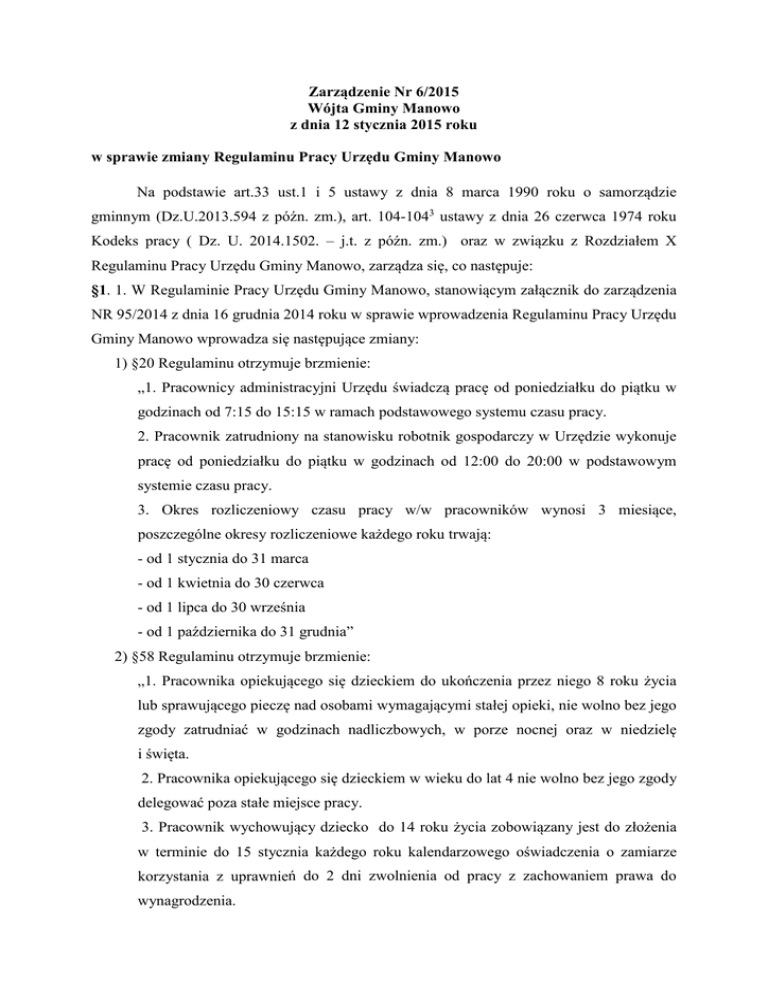 Zarządzenie Nr 6/2015
Wójta Gminy Manowo
z dnia 12 stycznia 2015 roku

w sprawie zmiany Regulaminu Pracy Urzędu Gminy Manowo

Na podstawie art.33 ust.1 i 5 ustawy z dnia 8 marca 1990 roku o samorządzie gminnym (Dz.U.2013.594 z późn. zm.), art. 104-104$^3$ ustawy z dnia 26 czerwca 1974 roku Kodeks pracy ( Dz. U. 2014.1502. – j.t. z późn. zm.) oraz w związku z Rozdziałem X Regulaminu Pracy Urzędu Gminy Manowo, zarządza się, co następuje:

§1. 1. W Regulaminie Pracy Urzędu Gminy Manowo, stanowiącym załącznik do zarządzenia NR 95/2014 z dnia 16 grudnia 2014 roku w sprawie wprowadzenia Regulaminu Pracy Urzędu Gminy Manowo wprowadza się następujące zmiany:

1) §20 Regulaminu otrzymuje brzmienie:

„1. Pracownicy administracyjni Urzędu świadczą pracę od poniedziałku do piątku w godzinach od 7:15 do 15:15 w ramach podstawowego systemu czasu pracy.

2. Pracownik zatrudniony na stanowisku robotnik gospodarczy w Urzędzie wykonuje pracę od poniedziałku do piątku w godzinach od 12:00 do 20:00 w podstawowym systemie czasu pracy.

3. Okres rozliczeniowy czasu pracy w/w pracowników wynosi 3 miesiące, poszczególne okresy rozliczeniowe każdego roku trwają:
- od 1 stycznia do 31 marca
- od 1 kwietnia do 30 czerwca
- od 1 lipca do 30 września
- od 1 października do 31 grudnia”

2) §58 Regulaminu otrzymuje brzmienie:

„1. Pracownika opiekującego się dzieckiem do ukończenia przez niego 8 roku życia lub sprawującego pieczę nad osobami wymagającymi stałej opieki, nie wolno bez jego zgody zatrudniać w godzinach nadliczbowych, w porze nocnej oraz w niedzielę i święta.

2. Pracownika opiekującego się dzieckiem w wieku do lat 4 nie wolno bez jego zgody delegować poza stałe miejsce pracy.

3. Pracownik wychowujący dziecko do 14 roku życia zobowiązany jest do złożenia w terminie do 15 stycznia każdego roku kalendarzowego oświadczenia o zamiarze korzystania z uprawnień do 2 dni zwolnienia od pracy z zachowaniem prawa do wynagrodzenia.